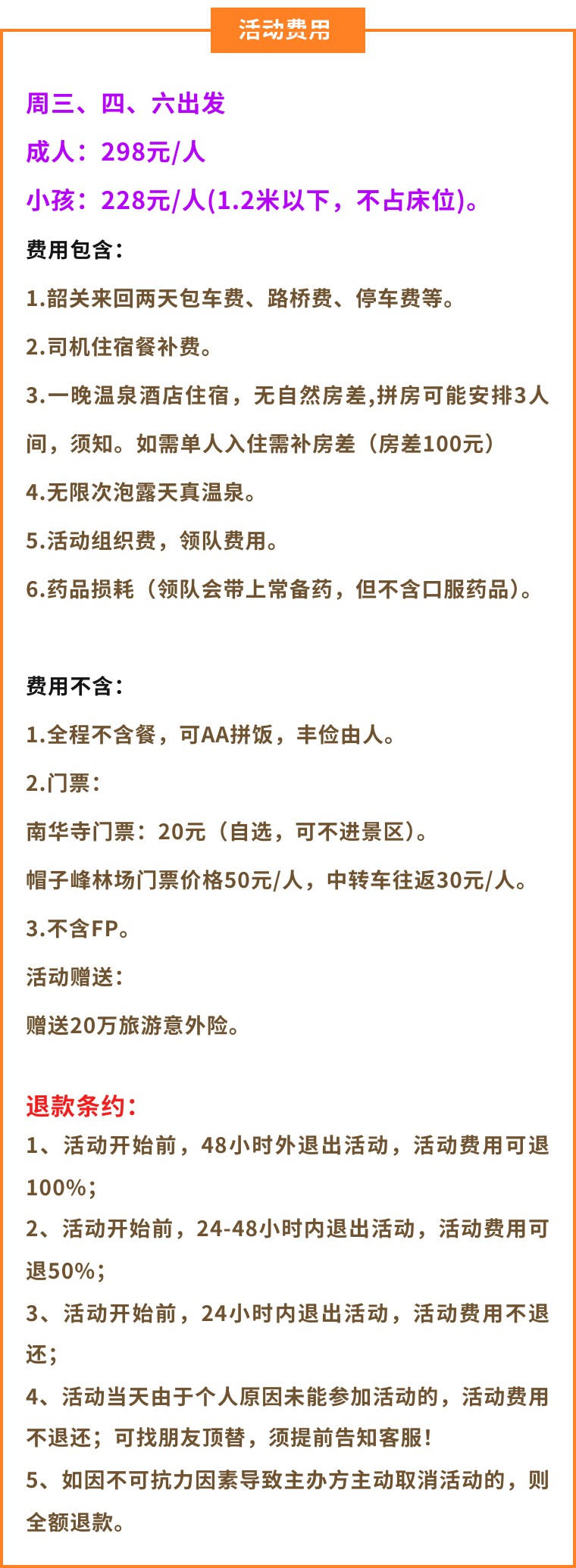 活动费用

周三、四、六出发

成人：298元/人

小孩：228元/人(1.2米以下，不占床位)。

费用包含：

1.韶关来回两天包车费、路桥费、停车费等。

2.司机住宿餐补费。

3.一晚温泉酒店住宿，无自然房差,拼房可能安排3人间，须知。如需单人入住需补房差（房差100元）

4.无限次泡露天真温泉。

5.活动组织费，领队费用。

6.药品损耗（领队会带上常备药，但不含口服药品）。

费用不含：

1.全程不含餐，可AA拼饭，丰俭由人。

2.门票：

南华寺门票：20元（自选，可不进景区）。

帽子峰林场门票价格50元/人，中转车往返30元/人。

3.不含FP。

活动赠送：

赠送20万旅游意外险。

退款条约：

1、活动开始前，48小时外退出活动，活动费用可退100%；

2、活动开始前，24-48小时内退出活动，活动费用可退50%；

3、活动开始前，24小时内退出活动，活动费用不退还；

4、活动当天由于个人原因未能参加活动的，活动费用不退还；可找朋友顶替，须提前告知客服！

5、如因不可抗力因素导致主办方主动取消活动的，则全额退款。